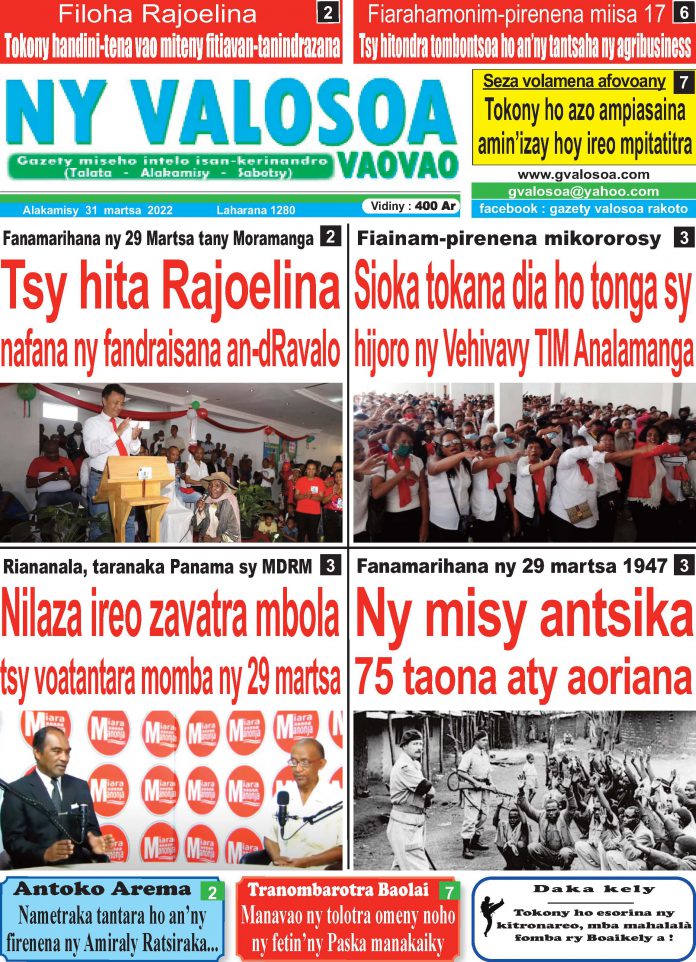 Filoha Rajoelina 2
Tokony handini-tena vao miteny fitiavan-tanindrazana

Fiarahamonim-pirenena miisa 17 6
Tsy hitondra tombontsoa ho an'ny tantsaha ny agribusiness

NY VALOSOA VAOVAO
Gazety miseho intelo isan-kerinandro
(Talata - Alakamisy - Sabotsy)

Seza volamena afovoany 7
Tokony ho azo ampiasaina amin'izay hoy ireo mpitatitra

www.gvalosoa.com
gvalosoa@yahoo.com
facebook : gazety valosoa rakoto

Alakamisy 31 martsa 2022 Laharana 1280 Vidiny : 400 Ar

Fanamarihana ny 29 Martsa tany Moramanga 2
Tsy hita Rajoelina
nafana ny fandraisana an-dRavalo

Fiainam-pirenena mikororosy 3
Sioka tokana dia ho tonga sy hijoro ny Vehivavy TIM Analamanga

Riananala, taranaka Panama sy MDRM 3
Nilaza ireo zavatra mbola tsy voatantara momba ny 29 martsa

Fanamarihana ny 29 martsa 1947 3
Ny misy antsika
75 taona aty aoriana

Antoko Arema 2
Nametraka tantara ho an'ny firenena ny Amiraly Ratsiraka...

Tranombarotra Baolai 7
Manavao ny tolotra omeny noho ny fetin'ny Paska manakaiky

Daka kely
Tokony ho esorina ny kitronareo, mba mahalalà fomba ry Boaikely a !